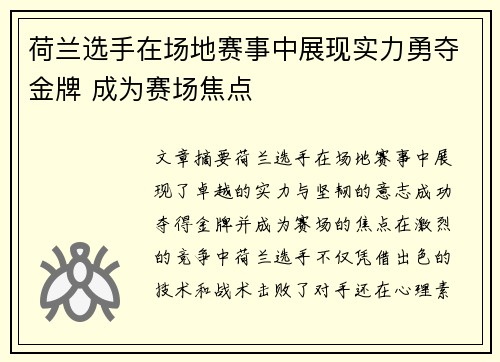 荷兰选手在场地赛事中展现实力勇夺金牌 成为赛场焦点

文章摘要荷兰选手在场地赛事中展现了卓越的实力与坚韧的意志成功夺得金牌并成为赛场的焦点在激烈的竞争中荷兰选手不仅凭借出色的技术和战术击败了对手还在心理素